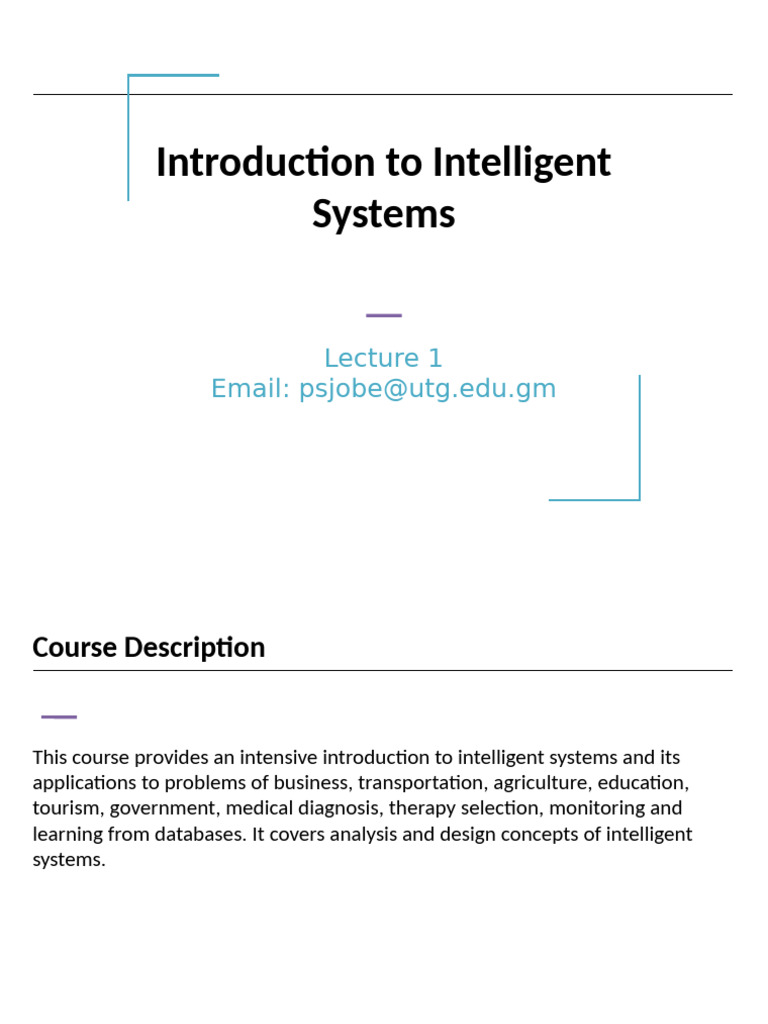 Introduction to Intelligent Systems

Lecture 1
Email: psjobe@utg.edu.gm

Course Description

This course provides an intensive introduction to intelligent systems and its applications to problems of business, transportation, agriculture, education, tourism, government, medical diagnosis, therapy selection, monitoring and learning from databases. It covers analysis and design concepts of intelligent systems.